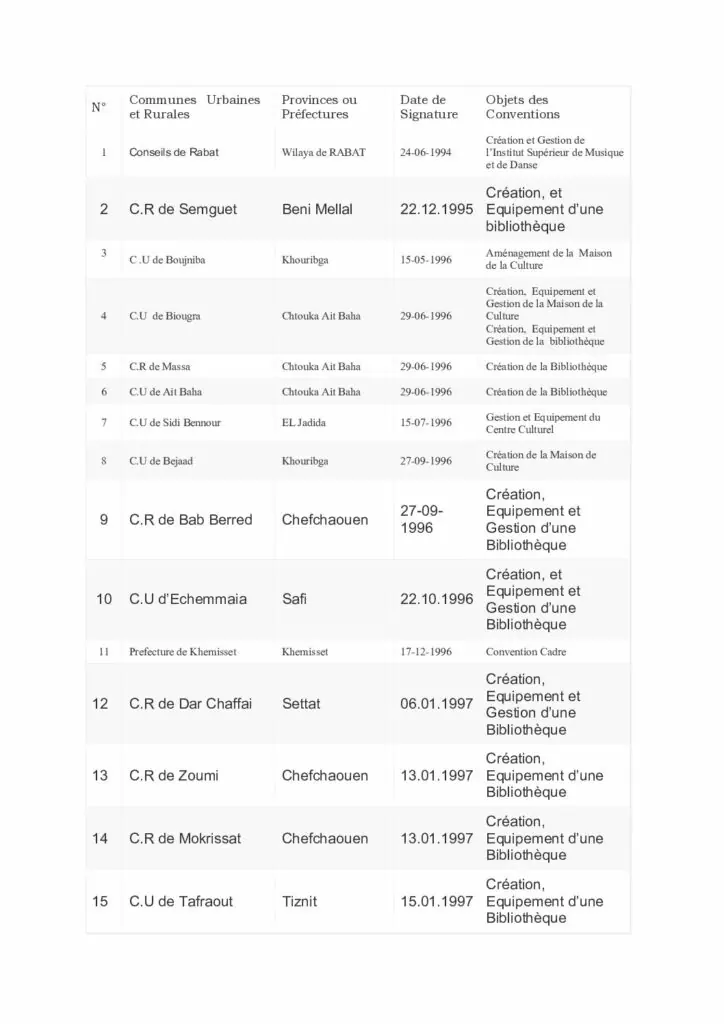 | N° | Communes Urbaines et Rurales | Provinces ou Préfectures | Date de Signature | Objets des Conventions |
|---|---|---|---|---|
| 1 | Conseils de Rabat | Wilaya de RABAT | 24-06-1994 | Création et Gestion de l'Institut Supérieur de Musique et de Danse |
| 2 | C.R de Semguet | Beni Mellal | 22.12.1995 | Création, et Equipement d'une bibliothèque |
| 3 | C .U de Boujniba | Khouribga | 15-05-1996 | Aménagement de la Maison de la Culture |
| 4 | C.U de Biougra | Chtouka Ait Baha | 29-06-1996 | Création, Equipement et Gestion de la Maison de la Culture Création, Equipement et Gestion de la bibliothèque |
| 5 | C.R de Massa | Chtouka Ait Baha | 29-06-1996 | Création de la Bibliothèque |
| 6 | C.U de Ait Baha | Chtouka Ait Baha | 29-06-1996 | Création de la Bibliothèque |
| 7 | C.U de Sidi Bennour | EL Jadida | 15-07-1996 | Gestion et Equipement du Centre Culturel |
| 8 | C.U de Bejaad | Khouribga | 27-09-1996 | Création de la Maison de Culture |
| 9 | C.R de Bab Berred | Chefchaouen | 27-09-1996 | Création, Equipement et Gestion d'une Bibliothèque |
| 10 | C.U d'Echemmaia | Safi | 22.10.1996 | Création, et Equipement et Gestion d'une Bibliothèque |
| 11 | Prefecture de Khemisset | Khemisset | 17-12-1996 | Convention Cadre |
| 12 | C.R de Dar Chaffai | Settat | 06.01.1997 | Création, Equipement et Gestion d'une Bibliothèque |
| 13 | C.R de Zoumi | Chefchaouen | 13.01.1997 | Création, Equipement d'une Bibliothèque |
| 14 | C.R de Mokrissat | Chefchaouen | 13.01.1997 | Création, Equipement d'une Bibliothèque |
| 15 | C.U de Tafraout | Tiznit | 15.01.1997 | Création, Equipement d'une Bibliothèque |